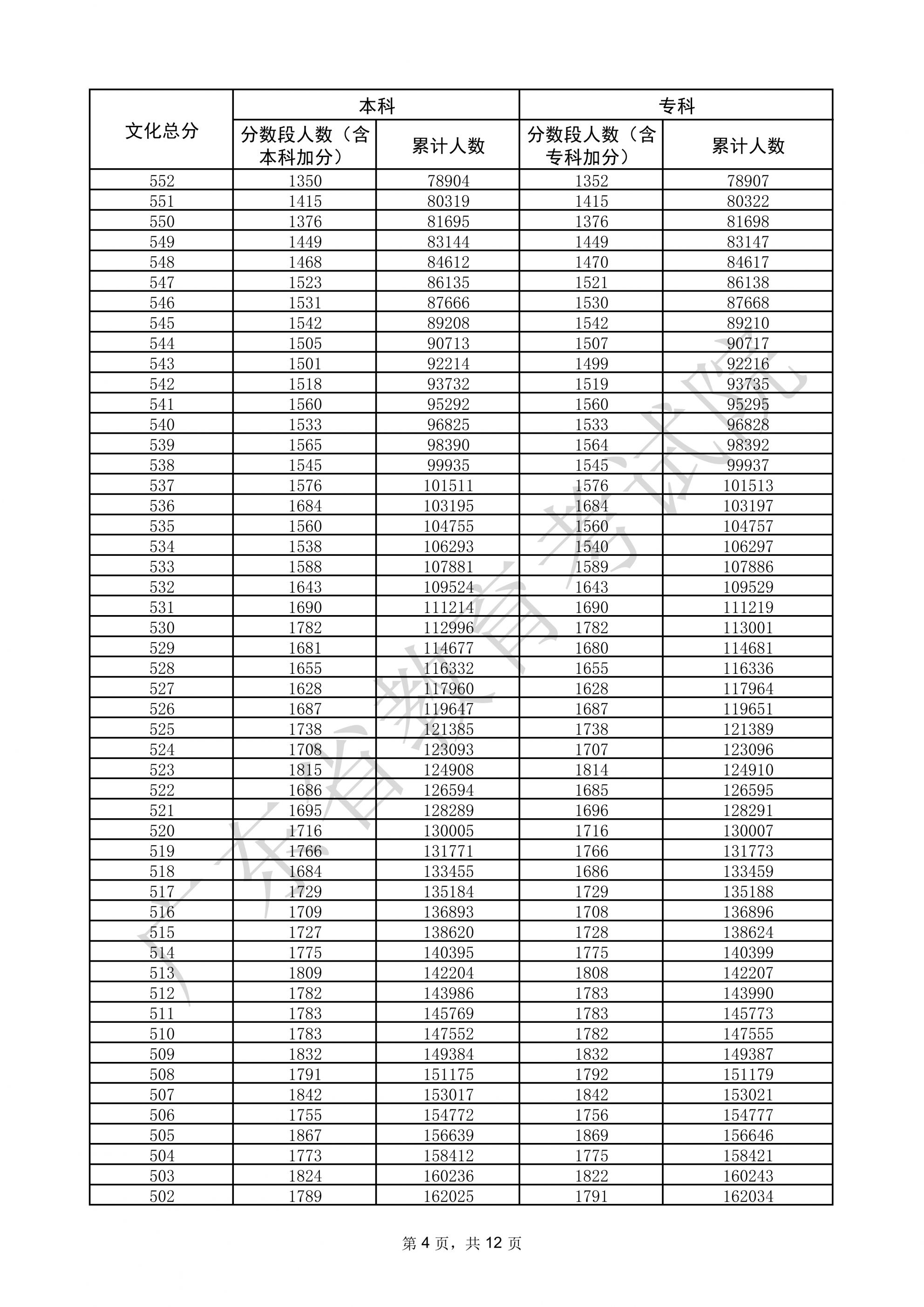 | 文化总分 | 本科 分数段人数（含本科加分） | 本科 累计人数 | 专科 分数段人数（含专科加分） | 专科 累计人数 |
|---|---|---|---|---|
| 552 | 1350 | 78904 | 1352 | 78907 |
| 551 | 1415 | 80319 | 1415 | 80322 |
| 550 | 1376 | 81695 | 1376 | 81698 |
| 549 | 1449 | 83144 | 1449 | 83147 |
| 548 | 1468 | 84612 | 1470 | 84617 |
| 547 | 1523 | 86135 | 1521 | 86138 |
| 546 | 1531 | 87666 | 1530 | 87668 |
| 545 | 1542 | 89208 | 1542 | 89210 |
| 544 | 1505 | 90713 | 1507 | 90717 |
| 543 | 1501 | 92214 | 1499 | 92216 |
| 542 | 1518 | 93732 | 1519 | 93735 |
| 541 | 1560 | 95292 | 1560 | 95295 |
| 540 | 1533 | 96825 | 1533 | 96828 |
| 539 | 1565 | 98390 | 1564 | 98392 |
| 538 | 1545 | 99935 | 1545 | 99937 |
| 537 | 1576 | 101511 | 1576 | 101513 |
| 536 | 1684 | 103195 | 1684 | 103197 |
| 535 | 1560 | 104755 | 1560 | 104757 |
| 534 | 1538 | 106293 | 1540 | 106297 |
| 533 | 1588 | 107881 | 1589 | 107886 |
| 532 | 1643 | 109524 | 1643 | 109529 |
| 531 | 1690 | 111214 | 1690 | 111219 |
| 530 | 1782 | 112996 | 1782 | 113001 |
| 529 | 1681 | 114677 | 1680 | 114681 |
| 528 | 1655 | 116332 | 1655 | 116336 |
| 527 | 1628 | 117960 | 1628 | 117964 |
| 526 | 1687 | 119647 | 1687 | 119651 |
| 525 | 1738 | 121385 | 1738 | 121389 |
| 524 | 1708 | 123093 | 1707 | 123096 |
| 523 | 1815 | 124908 | 1814 | 124910 |
| 522 | 1686 | 126594 | 1685 | 126595 |
| 521 | 1695 | 128289 | 1696 | 128291 |
| 520 | 1716 | 130005 | 1716 | 130007 |
| 519 | 1766 | 131771 | 1766 | 131773 |
| 518 | 1684 | 133455 | 1686 | 133459 |
| 517 | 1729 | 135184 | 1729 | 135188 |
| 516 | 1709 | 136893 | 1708 | 136896 |
| 515 | 1727 | 138620 | 1728 | 138624 |
| 514 | 1775 | 140395 | 1775 | 140399 |
| 513 | 1809 | 142204 | 1808 | 142207 |
| 512 | 1782 | 143986 | 1783 | 143990 |
| 511 | 1783 | 145769 | 1783 | 145773 |
| 510 | 1783 | 147552 | 1782 | 147555 |
| 509 | 1832 | 149384 | 1832 | 149387 |
| 508 | 1791 | 151175 | 1792 | 151179 |
| 507 | 1842 | 153017 | 1842 | 153021 |
| 506 | 1755 | 154772 | 1756 | 154777 |
| 505 | 1867 | 156639 | 1869 | 156646 |
| 504 | 1773 | 158412 | 1775 | 158421 |
| 503 | 1824 | 160236 | 1822 | 160243 |
| 502 | 1789 | 162025 | 1791 | 162034 |

广东省教育考试院

第 4 页，共 12 页